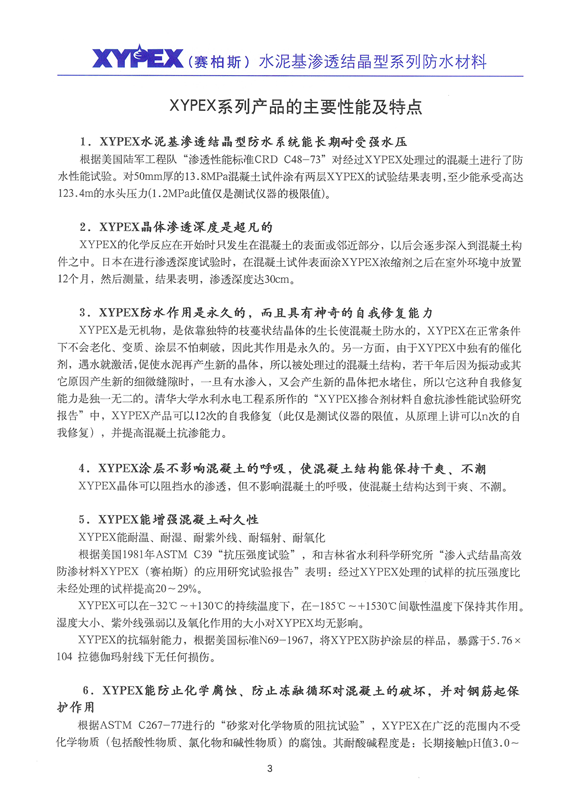 XYPEX（赛柏斯）水泥基渗透结晶型系列防水材料

XYPEX系列产品的主要性能及特点

1．XYPEX水泥基渗透结晶型防水系统能长期耐受强水压

根据美国陆军工程队“渗透性能标准CRD C48-73”对经过XYPEX处理过的混凝土进行了防水性能试验。对50mm厚的13.8MPa混凝土试件涂有两层XYPEX的试验结果表明，至少能承受高达123.4m的水头压力(1.2MPa此值仅是测试仪器的极限值)。

2．XYPEX晶体渗透深度是超凡的

XYPEX的化学反应在开始时只发生在混凝土的表面或邻近部分，以后会逐步深入到混凝土构件之中。日本在进行渗透深度试验时，在混凝土试件表面涂XYPEX浓缩剂之后在室外环境中放置12个月，然后测量，结果表明，渗透深度达30cm。

3．XYPEX防水作用是永久的，而且具有神奇的自我修复能力

XYPEX是无机物，是依靠独特的枝蔓状结晶体的生长使混凝土防水的，XYPEX在正常条件下不会老化、变质、涂层不怕刺破，因此其作用是永久的。另一方面，由于XYPEX中独有的催化剂，遇水就激活，促使水泥再产生新的晶体，所以被处理过的混凝土结构，若干年后因为振动或其它原因产生新的细微缝隙时，一旦有水渗入，又会产生新的晶体把水堵住，所以它这种自我修复能力是独一无二的。清华大学水利水电工程系所作的“XYPEX掺合剂材料自愈抗渗性能试验研究报告”中，XYPEX产品可以12次的自我修复（此仅是测试仪器的限值，从原理上讲可以n次的自我修复），并提高混凝土抗渗能力。

4．XYPEX涂层不影响混凝土的呼吸，使混凝土结构能保持干爽、不潮

XYPEX晶体可以阻挡水的渗透，但不影响混凝土的呼吸，使混凝土结构达到干爽、不潮。

5．XYPEX能增强混凝土耐久性

XYPEX能耐温、耐湿、耐紫外线、耐辐射、耐氧化

根据美国1981年ASTM C39“抗压强度试验”，和吉林省水利科学研究所“渗入式结晶高效防渗材料XYPEX（赛柏斯）的应用研究试验报告”表明：经过XYPEX处理的试样的抗压强度比未经处理的试样提高20～29%。

XYPEX可以在-32℃～+130℃的持续温度下，在-185℃～+1530℃间歇性温度下保持其作用。湿度大小、紫外线强弱以及氧化作用的大小对XYPEX均无影响。

XYPEX的抗辐射能力，根据美国标准N69-1967，将XYPEX防护涂层的样品，暴露于5.76×104 拉德伽玛射线下无任何损伤。

6．XYPEX能防止化学腐蚀、防止冻融循环对混凝土的破坏，并对钢筋起保护作用

根据ASTM C267-77进行的“砂浆对化学物质的阻抗试验”，XYPEX在广泛的范围内不受化学物质（包括酸性物质、氯化物和碱性物质）的腐蚀。其耐酸碱程度是：长期接触pH值3.0～

3